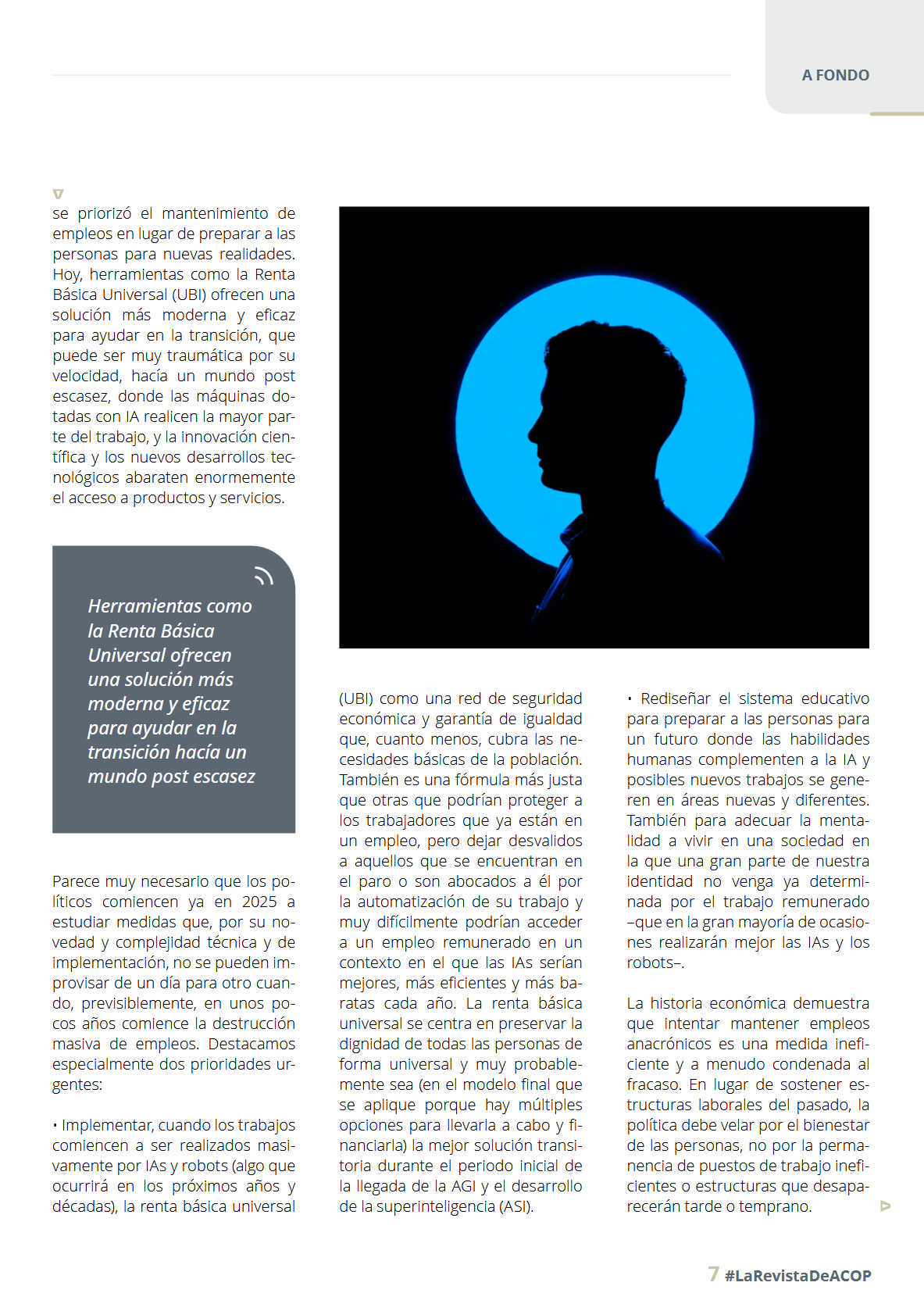 A FONDO

se priorizó el mantenimiento de empleos en lugar de preparar a las personas para nuevas realidades. Hoy, herramientas como la Renta Básica Universal (UBI) ofrecen una solución más moderna y eficaz para ayudar en la transición, que puede ser muy traumática por su velocidad, hacía un mundo post escasez, donde las máquinas dotadas con IA realicen la mayor parte del trabajo, y la innovación científica y los nuevos desarrollos tecnológicos abaraten enormemente el acceso a productos y servicios.

Herramientas como la Renta Básica Universal ofrecen una solución más moderna y eficaz para ayudar en la transición hacía un mundo post escasez

Parece muy necesario que los políticos comiencen ya en 2025 a estudiar medidas que, por su novedad y complejidad técnica y de implementación, no se pueden improvisar de un día para otro cuando, previsiblemente, en unos pocos años comience la destrucción masiva de empleos. Destacamos especialmente dos prioridades urgentes:

• Implementar, cuando los trabajos comiencen a ser realizados masivamente por IAs y robots (algo que ocurrirá en los próximos años y décadas), la renta básica universal (UBI) como una red de seguridad económica y garantía de igualdad que, cuanto menos, cubra las necesidades básicas de la población. También es una fórmula más justa que otras que podrían proteger a los trabajadores que ya están en un empleo, pero dejar desvalidos a aquellos que se encuentran en el paro o son abocados a él por la automatización de su trabajo y muy difícilmente podrían acceder a un empleo remunerado en un contexto en el que las IAs serían mejores, más eficientes y más baratas cada año. La renta básica universal se centra en preservar la dignidad de todas las personas de forma universal y muy probablemente sea (en el modelo final que se aplique porque hay múltiples opciones para llevarla a cabo y financiarla) la mejor solución transitoria durante el periodo inicial de la llegada de la AGI y el desarrollo de la superinteligencia (ASI).

• Rediseñar el sistema educativo para preparar a las personas para un futuro donde las habilidades humanas complementen a la IA y posibles nuevos trabajos se generen en áreas nuevas y diferentes. También para adecuar la mentalidad a vivir en una sociedad en la que una gran parte de nuestra identidad no venga ya determinada por el trabajo remunerado –que en la gran mayoría de ocasiones realizarán mejor las IAs y los robots–.

La historia económica demuestra que intentar mantener empleos anacrónicos es una medida ineficiente y a menudo condenada al fracaso. En lugar de sostener estructuras laborales del pasado, la política debe velar por el bienestar de las personas, no por la permanencia de puestos de trabajo ineficientes o estructuras que desaparecerán tarde o temprano.

7 #LaRevistaDeACOP